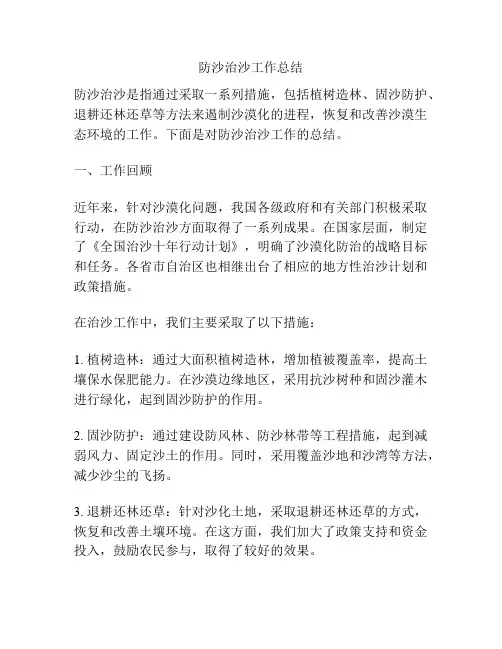 防沙治沙工作总结

防沙治沙是指通过采取一系列措施，包括植树造林、固沙防护、退耕还林还草等方法来遏制沙漠化的进程，恢复和改善沙漠生态环境的工作。下面是对防沙治沙工作的总结。

一、工作回顾

近年来，针对沙漠化问题，我国各级政府和有关部门积极采取行动，在防沙治沙方面取得了一系列成果。在国家层面，制定了《全国治沙十年行动计划》，明确了沙漠化防治的战略目标和任务。各省市自治区也相继出台了相应的地方性治沙计划和政策措施。

在治沙工作中，我们主要采取了以下措施：

1. 植树造林：通过大面积植树造林，增加植被覆盖率，提高土壤保水保肥能力。在沙漠边缘地区，采用抗沙树种和固沙灌木进行绿化，起到固沙防护的作用。

2. 固沙防护：通过建设防风林、防沙林带等工程措施，起到减弱风力、固定沙土的作用。同时，采用覆盖沙地和沙湾等方法，减少沙尘的飞扬。

3. 退耕还林还草：针对沙化土地，采取退耕还林还草的方式，恢复和改善土壤环境。在这方面，我们加大了政策支持和资金投入，鼓励农民参与，取得了较好的效果。